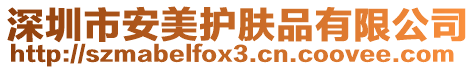 深圳市安美护肤品有限公司
http://szmabelfox3.cn.coovee.com